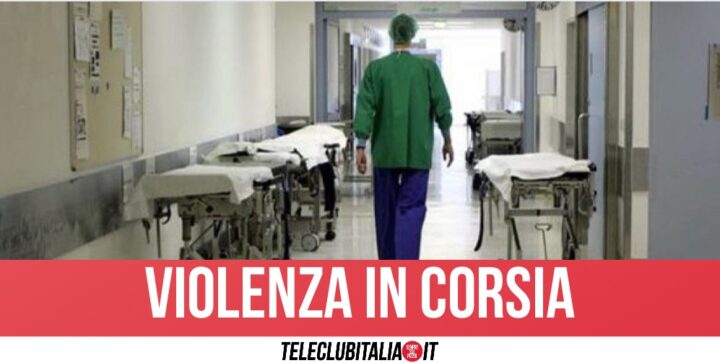 VIOLENZA IN CORSIA

TELECLUBITALIA.IT